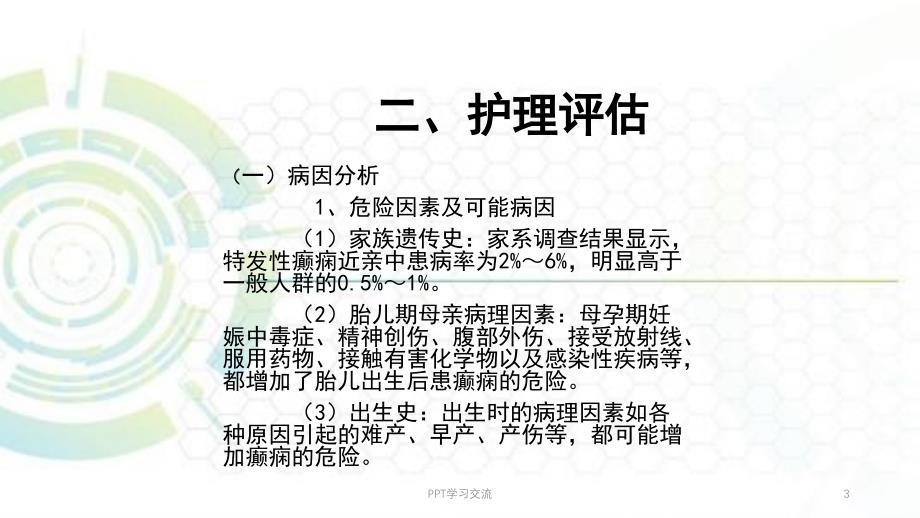 二、护理评估

（一）病因分析

1、危险因素及可能病因

（1）家族遗传史：家系调查结果显示，特发性癫痫近亲中患病率为2%～6%，明显高于一般人群的0.5%～1%。

（2）胎儿期母亲病理因素：母孕期妊娠中毒症、精神创伤、腹部外伤、接受放射线、服用药物、接触有害化学物以及感染性疾病等，都增加了胎儿出生后患癫痫的危险。

（3）出生史：出生时的病理因素如各种原因引起的难产、早产、产伤等，都可能增加癫痫的危险。

PPT学习交流

3